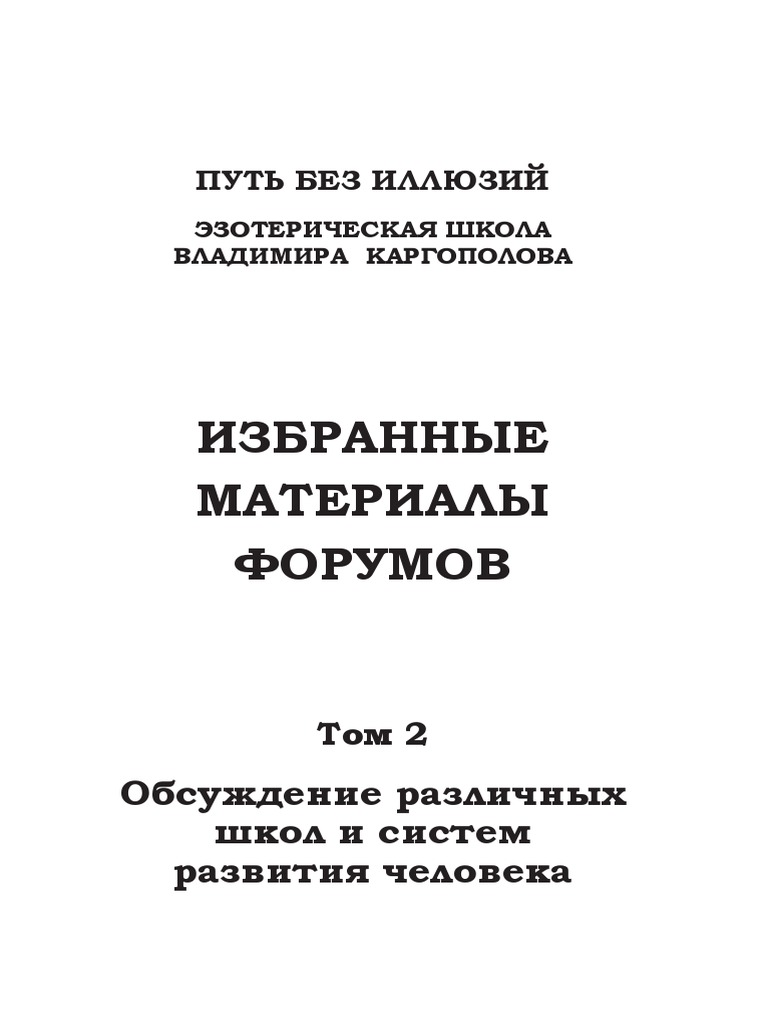 ПУТЬ БЕЗ ИЛЛЮЗИЙ

ЭЗОТЕРИЧЕСКАЯ ШКОЛА ВЛАДИМИРА КАРГОПОЛОВА

ИЗБРАННЫЕ МАТЕРИАЛЫ ФОРУМОВ

Том 2

Обсуждение различных школ и систем развития человека